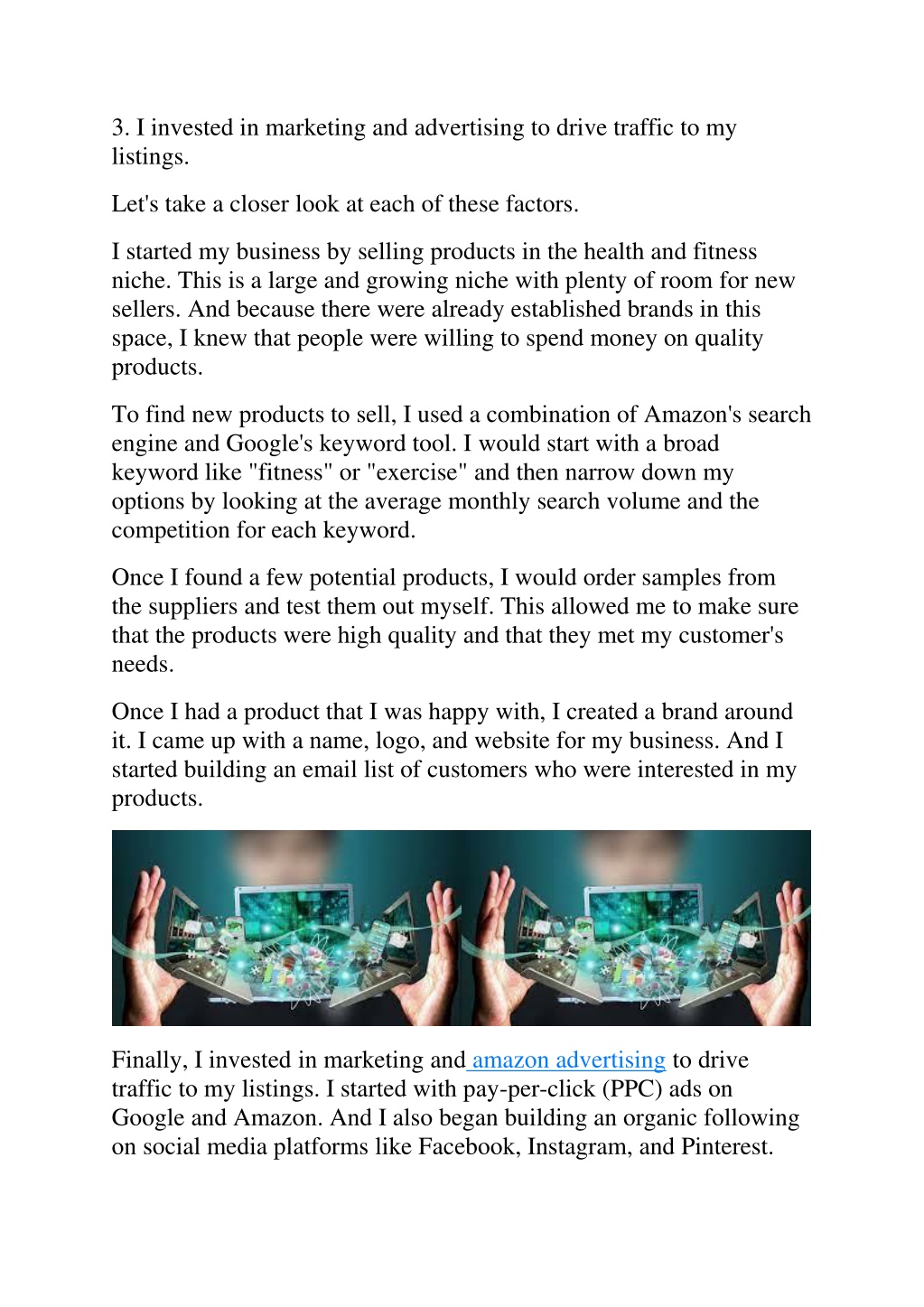 3. I invested in marketing and advertising to drive traffic to my listings.

Let's take a closer look at each of these factors.

I started my business by selling products in the health and fitness niche. This is a large and growing niche with plenty of room for new sellers. And because there were already established brands in this space, I knew that people were willing to spend money on quality products.

To find new products to sell, I used a combination of Amazon's search engine and Google's keyword tool. I would start with a broad keyword like "fitness" or "exercise" and then narrow down my options by looking at the average monthly search volume and the competition for each keyword.

Once I found a few potential products, I would order samples from the suppliers and test them out myself. This allowed me to make sure that the products were high quality and that they met my customer's needs.

Once I had a product that I was happy with, I created a brand around it. I came up with a name, logo, and website for my business. And I started building an email list of customers who were interested in my products.

Finally, I invested in marketing and amazon advertising to drive traffic to my listings. I started with pay-per-click (PPC) ads on Google and Amazon. And I also began building an organic following on social media platforms like Facebook, Instagram, and Pinterest.